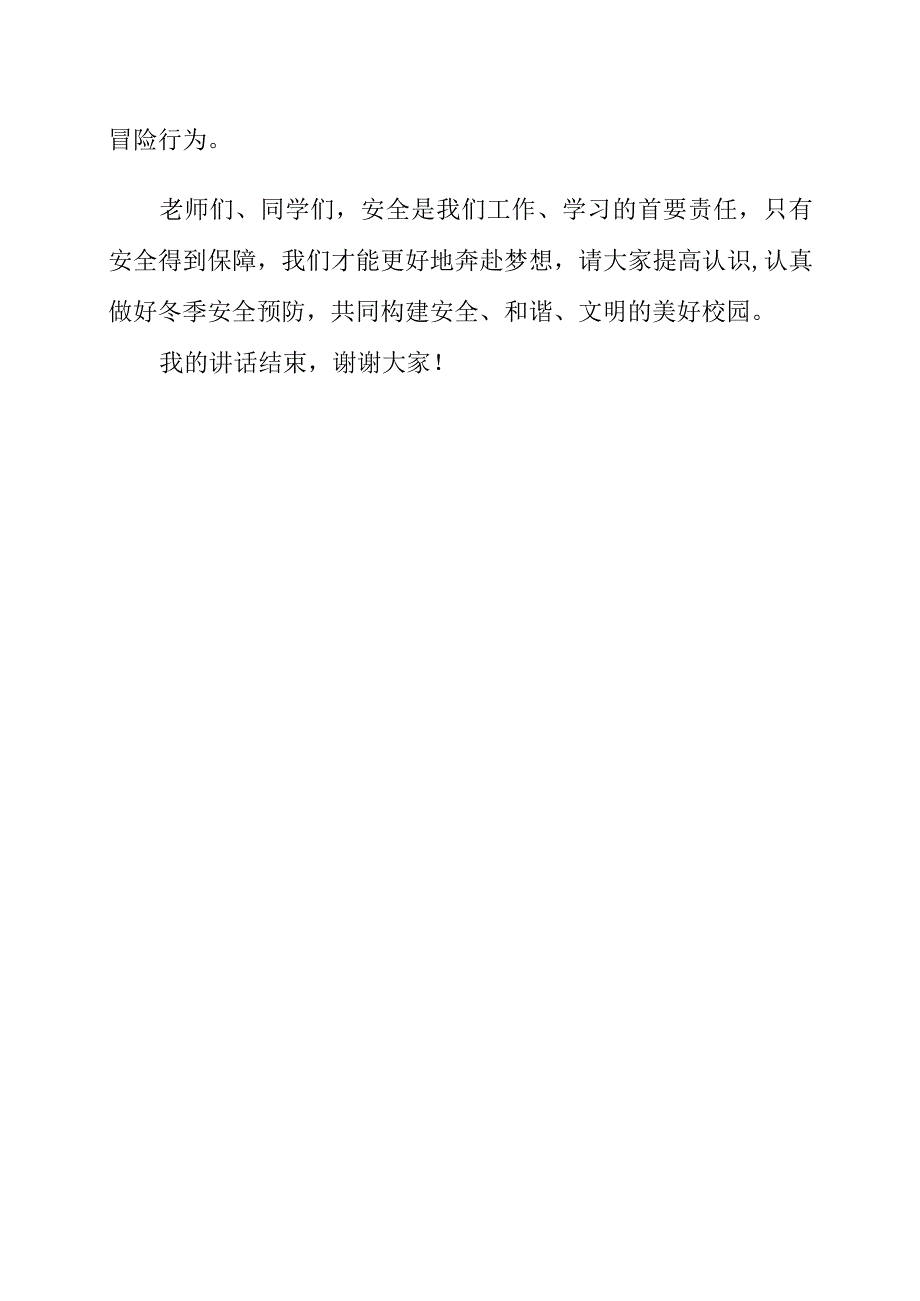 冒险行为。

老师们、同学们，安全是我们工作、学习的首要责任，只有安全得到保障，我们才能更好地奔赴梦想，请大家提高认识,认真做好冬季安全预防，共同构建安全、和谐、文明的美好校园。

我的讲话结束，谢谢大家！